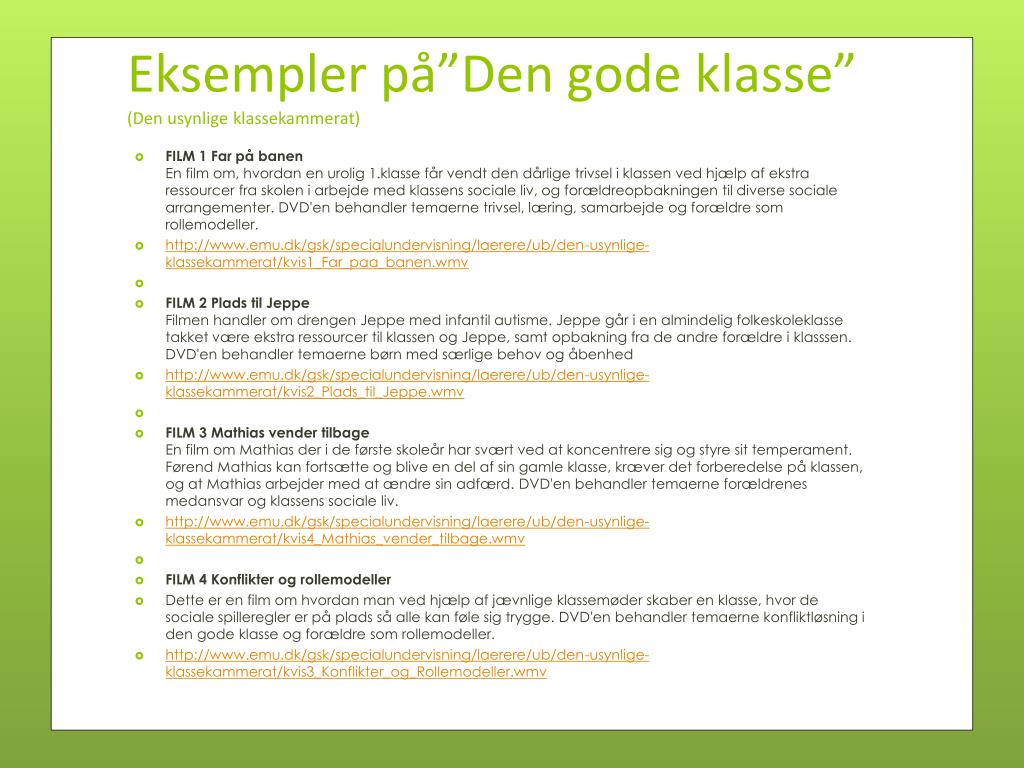 Eksempler på”Den gode klasse”
(Den usynlige klassekammerat)

FILM 1 Far på banen
En film om, hvordan en urolig 1.klasse får vendt den dårlige trivsel i klassen ved hjælp af ekstra ressourcer fra skolen i arbejde med klassens sociale liv, og forældreopbakningen til diverse sociale arrangementer. DVD'en behandler temaerne trivsel, læring, samarbejde og forældre som rollemodeller.

http://www.emu.dk/gsk/specialundervisning/laerere/ub/den-usynlige-klassekammerat/kvis1_Far_paa_banen.wmv

FILM 2 Plads til Jeppe
Filmen handler om drengen Jeppe med infantil autisme. Jeppe går i en almindelig folkeskoleklasse takket være ekstra ressourcer til klassen og Jeppe, samt opbakning fra de andre forældre i klasssen. DVD'en behandler temaerne børn med særlige behov og åbenhed

http://www.emu.dk/gsk/specialundervisning/laerere/ub/den-usynlige-klassekammerat/kvis2_Plads_til_Jeppe.wmv

FILM 3 Mathias vender tilbage
En film om Mathias der i de første skoleår har svært ved at koncentrere sig og styre sit temperament. Førend Mathias kan fortsætte og blive en del af sin gamle klasse, kræver det forberedelse på klassen, og at Mathias arbejder med at ændre sin adfærd. DVD'en behandler temaerne forældrenes medansvar og klassens sociale liv.

http://www.emu.dk/gsk/specialundervisning/laerere/ub/den-usynlige-klassekammerat/kvis4_Mathias_vender_tilbage.wmv

FILM 4 Konflikter og rollemodeller

Dette er en film om hvordan man ved hjælp af jævnlige klassemøder skaber en klasse, hvor de sociale spilleregler er på plads så alle kan føle sig trygge. DVD'en behandler temaerne konfliktløsning i den gode klasse og forældre som rollemodeller.

http://www.emu.dk/gsk/specialundervisning/laerere/ub/den-usynlige-klassekammerat/kvis3_Konflikter_og_Rollemodeller.wmv